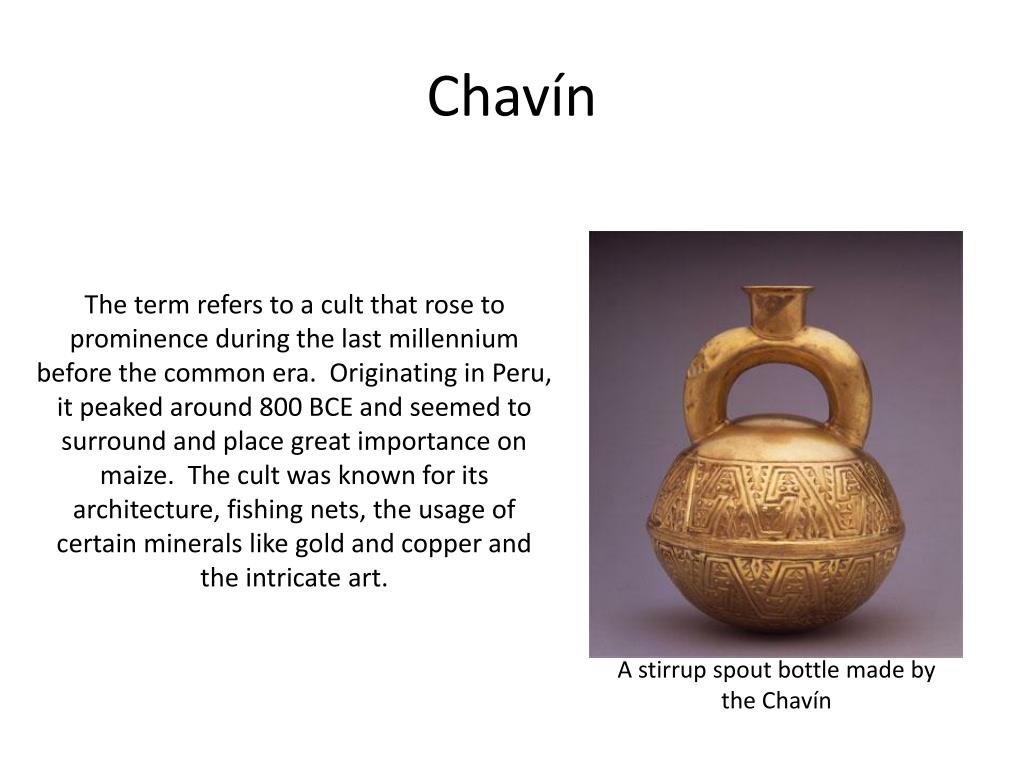 Chavín

The term refers to a cult that rose to prominence during the last millennium before the common era. Originating in Peru, it peaked around 800 BCE and seemed to surround and place great importance on maize. The cult was known for its architecture, fishing nets, the usage of certain minerals like gold and copper and the intricate art.

A stirrup spout bottle made by the Chavín